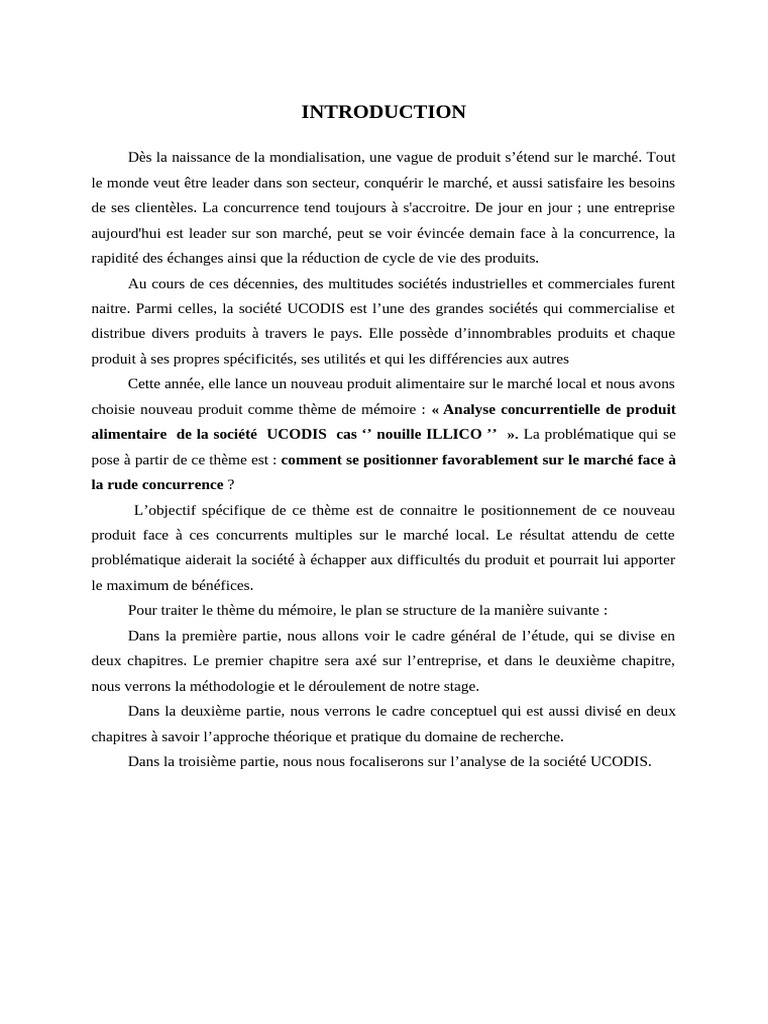 INTRODUCTION

Dès la naissance de la mondialisation, une vague de produit s’étend sur le marché. Tout le monde veut être leader dans son secteur, conquérir le marché, et aussi satisfaire les besoins de ses clientèles. La concurrence tend toujours à s'accroitre. De jour en jour ; une entreprise aujourd'hui est leader sur son marché, peut se voir évincée demain face à la concurrence, la rapidité des échanges ainsi que la réduction de cycle de vie des produits.

Au cours de ces décennies, des multitudes sociétés industrielles et commerciales furent naitre. Parmi celles, la société UCODIS est l’une des grandes sociétés qui commercialise et distribue divers produits à travers le pays. Elle possède d’innombrables produits et chaque produit à ses propres spécificités, ses utilités et qui les différencies aux autres

Cette année, elle lance un nouveau produit alimentaire sur le marché local et nous avons choisie nouveau produit comme thème de mémoire : « Analyse concurrentielle de produit alimentaire de la société UCODIS cas ‘’ nouille ILLICO ’’ ». La problématique qui se pose à partir de ce thème est : comment se positionner favorablement sur le marché face à la rude concurrence ?

L’objectif spécifique de ce thème est de connaitre le positionnement de ce nouveau produit face à ces concurrents multiples sur le marché local. Le résultat attendu de cette problématique aiderait la société à échapper aux difficultés du produit et pourrait lui apporter le maximum de bénéfices.

Pour traiter le thème du mémoire, le plan se structure de la manière suivante :

Dans la première partie, nous allons voir le cadre général de l’étude, qui se divise en deux chapitres. Le premier chapitre sera axé sur l’entreprise, et dans le deuxième chapitre, nous verrons la méthodologie et le déroulement de notre stage.

Dans la deuxième partie, nous verrons le cadre conceptuel qui est aussi divisé en deux chapitres à savoir l’approche théorique et pratique du domaine de recherche.

Dans la troisième partie, nous nous focaliserons sur l’analyse de la société UCODIS.